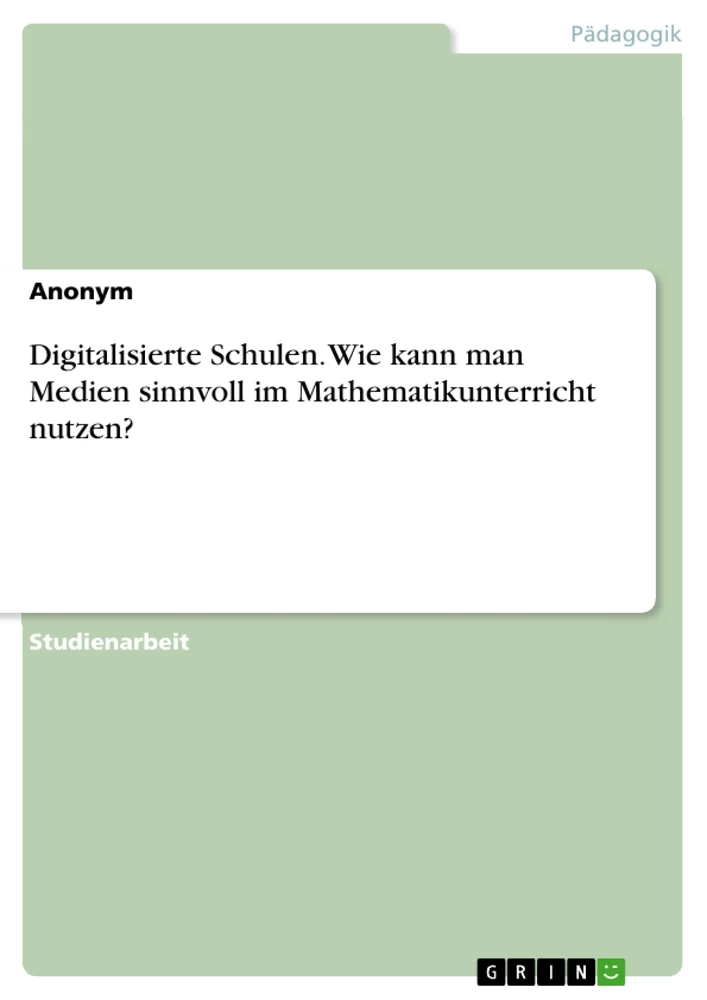 Pädagogik

Anonym

Digitalisierte Schulen. Wie kann man Medien sinnvoll im Mathematikunterricht nutzen?

Studienarbeit

GRIN